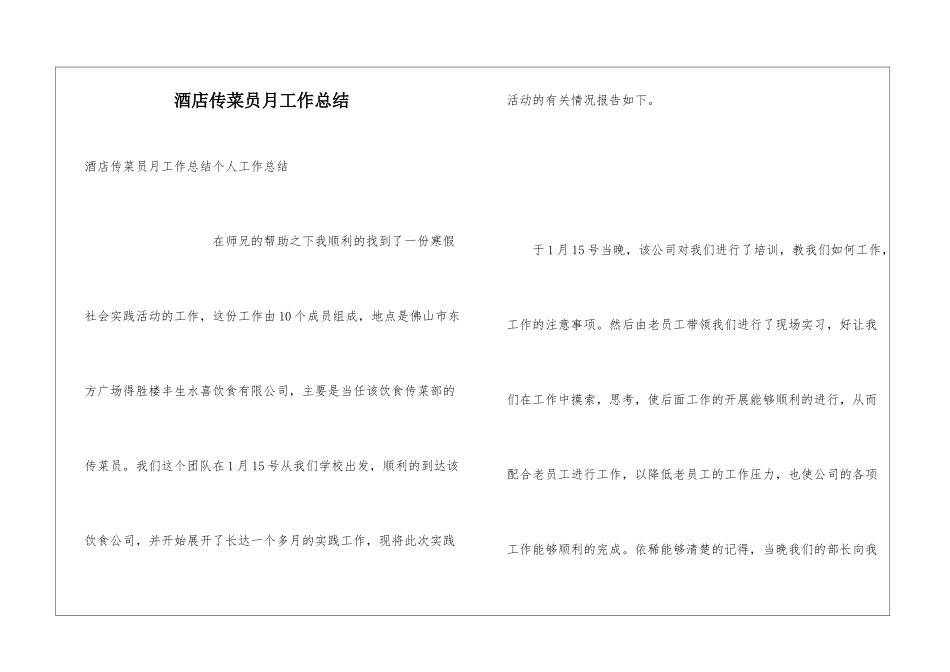 酒店传菜员月工作总结

酒店传菜员月工作总结个人工作总结

在师兄的帮助之下我顺利的找到了一份寒假社会实践活动的工作，这份工作由10个成员组成，地点是佛山市东方广场得胜楼丰生水喜饮食有限公司，主要是当任该饮食传菜部的传菜员。我们这个团队在1月15号从我们学校出发，顺利的到达该饮食公司，并开始展开了长达一个多月的实践工作，现将此次实践活动的有关情况报告如下。

于1月15号当晚，该公司对我们进行了培训，教我们如何工作，工作的注意事项。然后由老员工带领我们进行了现场实习，好让我们在工作中摸索，思考，使后面工作的开展能够顺利的进行，从而配合老员工进行工作，以降低老员工的工作压力，也使公司的各项工作能够顺利的完成。依稀能够清楚的记得，当晚我们的部长向我